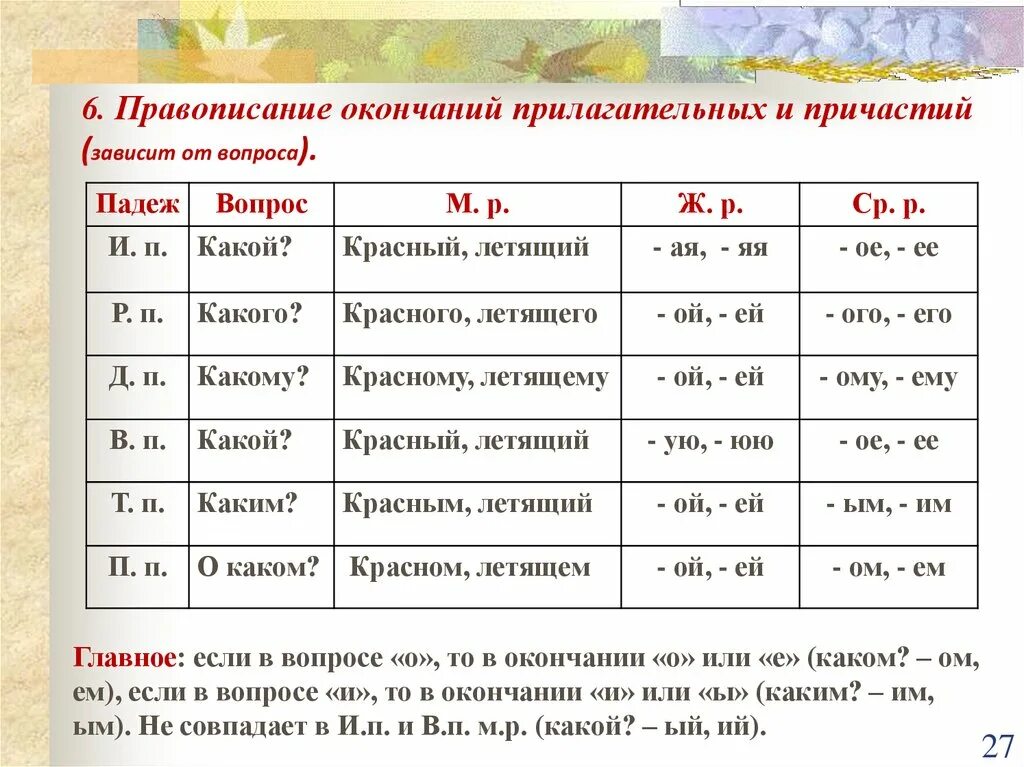 6. Правописание окончаний прилагательных и причастий (зависит от вопроса).

| Падеж | Вопрос | М. р. | Ж. р. | Ср. р. |
|---|---|---|---|---|
| И. п. | Какой? | Красный, летящий | - ая, - яя | - ое, - ее |
| Р. п. | Какого? | Красного, летящего | - ой, - ей | - ого, - его |
| Д. п. | Какому? | Красному, летящему | - ой, - ей | - ому, - ему |
| В. п. | Какой? | Красный, летящий | - ую, - юю | - ое, - ее |
| Т. п. | Каким? | Красным, летящий | - ой, - ей | - ым, - им |
| П. п. | О каком? | Красном, летящем | - ой, - ей | - ом, - ем |

Главное: если в вопросе «о», то в окончании «о» или «е» (каком? – ом, ем), если в вопросе «и», то в окончании «и» или «ы» (каким? – им, ым). Не совпадает в И.п. и В.п. м.р. (какой? – ый, ий).

27